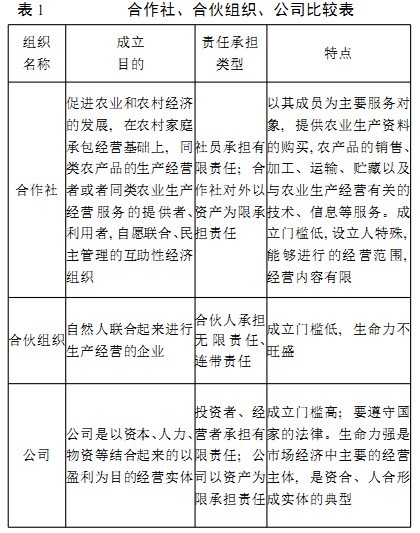 表 1　　合作社、合伙组织、公司比较表

| 组织名称 | 成立目的 | 责任承担类型 | 特点 |
|---|---|---|---|
| 合作社 | 促进农业和农村经济的发展，在农村家庭承包经营基础上，同类农产品的生产经营者或者同类农业生产经营服务的提供者、利用者，自愿联合、民主管理的互助性经济组织 | 社员承担有限责任；合作社对外以资产为限承担责任 | 以其成员为主要服务对象，提供农业生产资料的购买，农产品的销售、加工、运输、贮藏以及与农业生产经营有关的技术、信息等服务。成立门槛低，设立人特殊，能够进行的经营范围，经营内容有限 |
| 合伙组织 | 自然人联合起来进行生产经营的企业 | 合伙人承担无限责任、连带责任 | 成立门槛低，生命力不旺盛 |
| 公司 | 公司是以资本、人力、物资等结合起来的以盈利为目的经营实体 | 投资者、经营者承担有限责任；公司以资产为限承担责任 | 成立门槛高；要遵守国家的法律。生命力强是市场经济中主要的经营主体，是资合、人合形成实体的典型 |